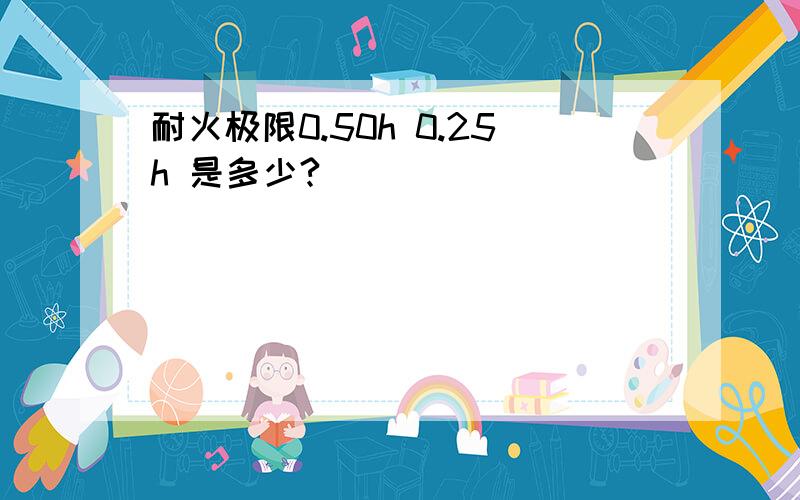 耐火极限0.50h 0.25h 是多少?